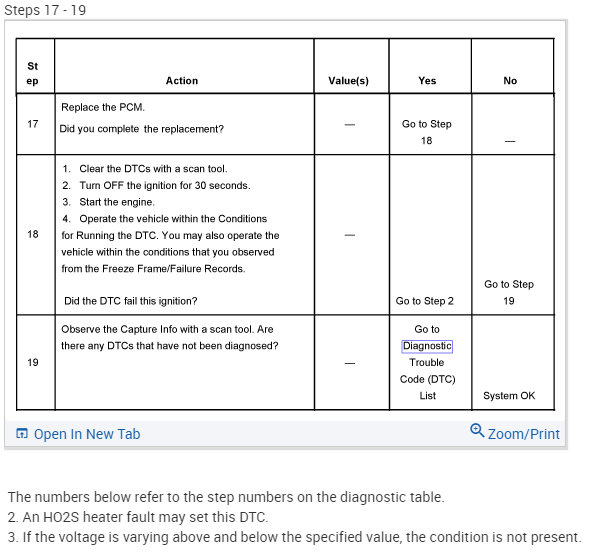 Steps 17 - 19

| Step | Action | Value(s) | Yes | No |
|---|---|---|---|---|
| 17 | Replace the PCM. Did you complete the replacement? | — | Go to Step 18 | — |
| 18 | 1. Clear the DTCs with a scan tool. 2. Turn OFF the ignition for 30 seconds. 3. Start the engine. 4. Operate the vehicle within the Conditions for Running the DTC. You may also operate the vehicle within the conditions that you observed from the Freeze Frame/Failure Records. Did the DTC fail this ignition? | — | Go to Step 2 | Go to Step 19 |
| 19 | Observe the Capture Info with a scan tool. Are there any DTCs that have not been diagnosed? | — | Go to Diagnostic Trouble Code (DTC) List | System OK |

Open In New Tab

Zoom/Print

The numbers below refer to the step numbers on the diagnostic table.
2. An HO2S heater fault may set this DTC.
3. If the voltage is varying above and below the specified value, the condition is not present.